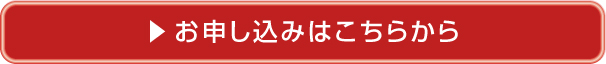 ▶ お申し込みはこちらから